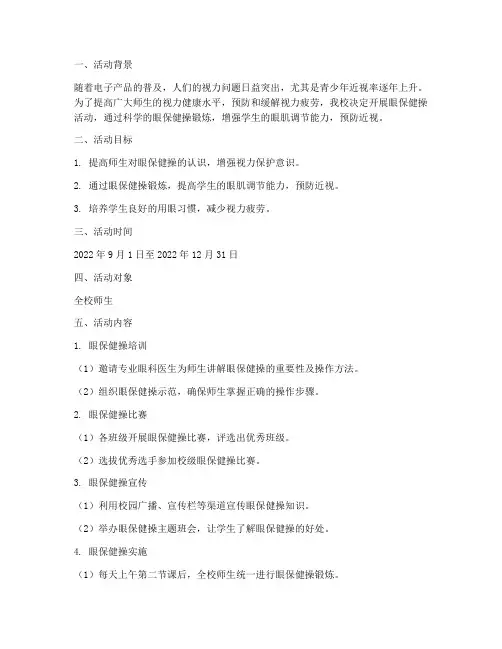 一、活动背景

随着电子产品的普及，人们的视力问题日益突出，尤其是青少年近视率逐年上升。为了提高广大师生的视力健康水平，预防和缓解视力疲劳，我校决定开展眼保健操活动，通过科学的眼保健操锻炼，增强学生的眼肌调节能力，预防近视。

二、活动目标

1. 提高师生对眼保健操的认识，增强视力保护意识。

2. 通过眼保健操锻炼，提高学生的眼肌调节能力，预防近视。

3. 培养学生良好的用眼习惯，减少视力疲劳。

三、活动时间

2022 年 9 月 1 日至 2022 年 12 月 31 日

四、活动对象

全校师生

五、活动内容

1. 眼保健操培训

（1）邀请专业眼科医生为师生讲解眼保健操的重要性及操作方法。

（2）组织眼保健操示范，确保师生掌握正确的操作步骤。

2. 眼保健操比赛

（1）各班级开展眼保健操比赛，评选出优秀班级。

（2）选拔优秀选手参加校级眼保健操比赛。

3. 眼保健操宣传

（1）利用校园广播、宣传栏等渠道宣传眼保健操知识。

（2）举办眼保健操主题班会，让学生了解眼保健操的好处。

4. 眼保健操实施

（1）每天上午第二节课后，全校师生统一进行眼保健操锻炼。